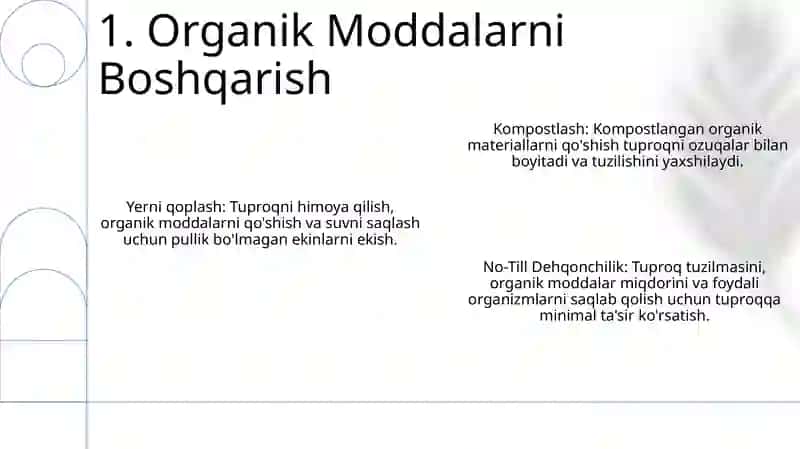 1. Organik Moddalarni Boshqarish

Kompostlash: Kompostlangan organik materiallarni qo'shish tuproqni ozuqalar bilan boyitadi va tuzilishini yaxshilaydi.

Yerni qoplash: Tuproqni himoya qilish, organik moddalarni qo'shish va suvni saqlash uchun pullik bo'lmagan ekinlarni ekish.

No-Till Dehqonchilik: Tuproq tuzilmasini, organik moddalar miqdorini va foydali organizmlarni saqlab qolish uchun tuproqqa minimal ta'sir ko'rsatish.